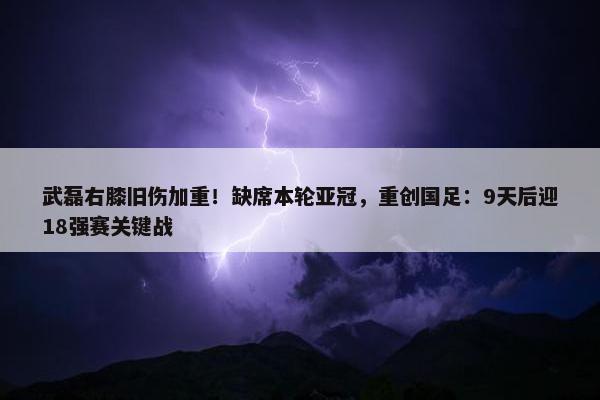 武磊右膝旧伤加重！缺席本轮亚冠，重创国足：9天后迎18强赛关键战